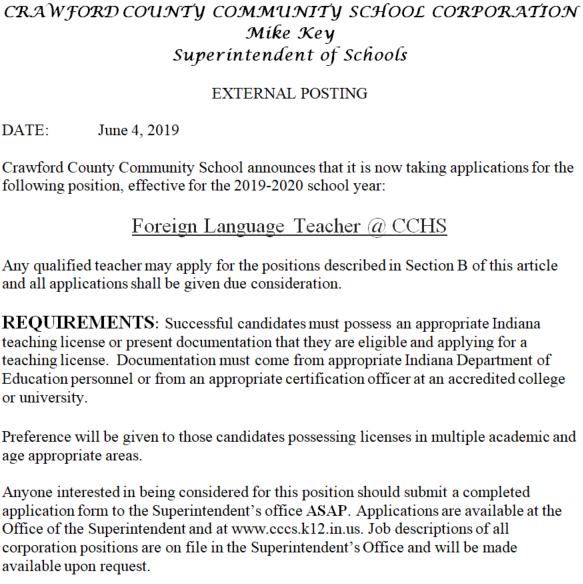 CRAWFORD COUNTY COMMUNITY SCHOOL CORPORATION
Mike Key
Superintendent of Schools

EXTERNAL POSTING

DATE: June 4, 2019

Crawford County Community School announces that it is now taking applications for the following position, effective for the 2019-2020 school year:

Foreign Language Teacher @ CCHS

Any qualified teacher may apply for the positions described in Section B of this article and all applications shall be given due consideration.

REQUIREMENTS: Successful candidates must possess an appropriate Indiana teaching license or present documentation that they are eligible and applying for a teaching license. Documentation must come from appropriate Indiana Department of Education personnel or from an appropriate certification officer at an accredited college or university.

Preference will be given to those candidates possessing licenses in multiple academic and age appropriate areas.

Anyone interested in being considered for this position should submit a completed application form to the Superintendent's office ASAP. Applications are available at the Office of the Superintendent and at www.cccs.k12.in.us. Job descriptions of all corporation positions are on file in the Superintendent's Office and will be made available upon request.